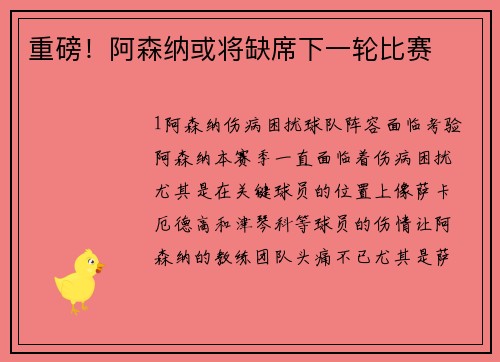 重磅！阿森纳或将缺席下一轮比赛

1阿森纳伤病困扰球队阵容面临考验阿森纳本赛季一直面临着伤病困扰尤其是在关键球员的位置上像萨卡厄德高和津琴科等球员的伤情让阿森纳的教练团队头痛不已尤其是萨